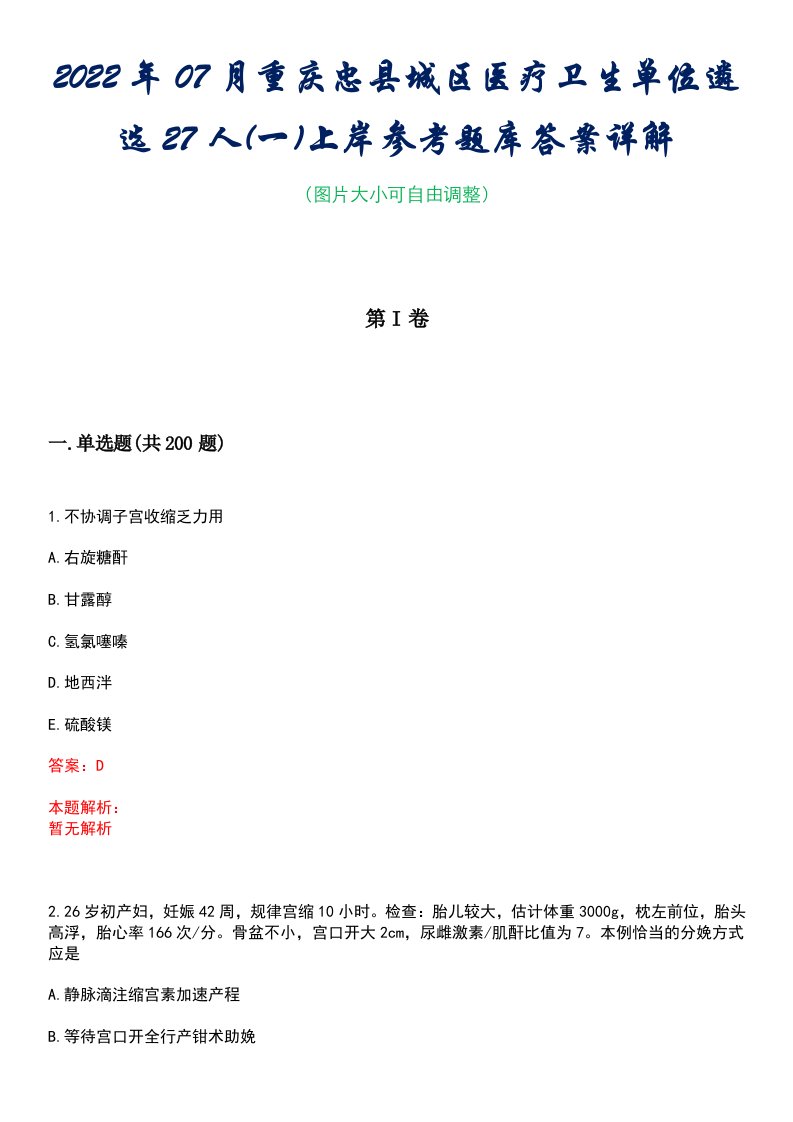 2022年07月重庆忠县城区医疗卫生单位遴选27人(一)上岸参考题库答案详解

(图片大小可自由调整)

第I卷

一.单选题(共200题)

1.不协调子宫收缩乏力用

A.右旋糖酐

B.甘露醇

C.氢氯噻嗪

D.地西泮

E.硫酸镁

答案：D

本题解析：
暂无解析

2.26岁初产妇，妊娠42周，规律宫缩10小时。检查：胎儿较大，估计体重3000g，枕左前位，胎头高浮，胎心率166次/分。骨盆不小，宫口开大2cm，尿雌激素/肌酐比值为7。本例恰当的分娩方式应是

A.静脉滴注缩宫素加速产程

B.等待宫口开全行产钳术助娩